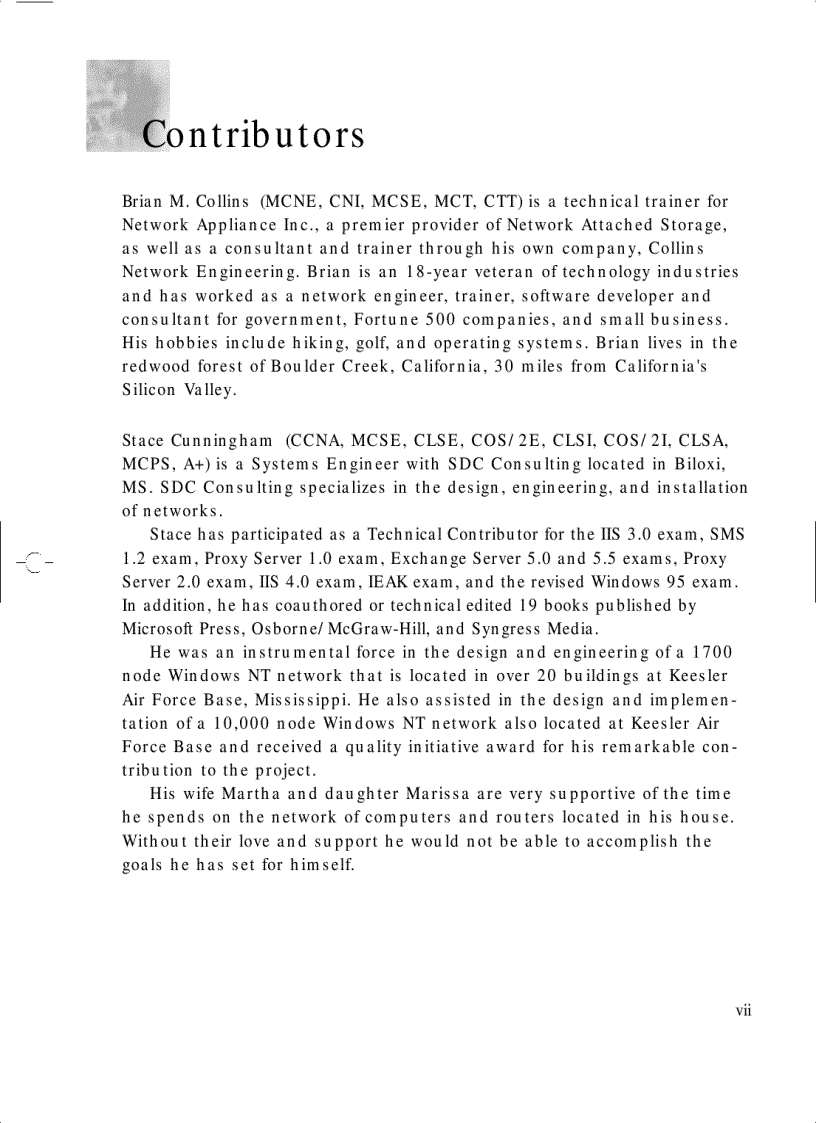 Contributors

Brian M. Collins (MCNE, CNI, MCSE, MCT, CTT) is a technical trainer for Network Appliance Inc., a premier provider of Network Attached Storage, as well as a consultant and trainer through his own company, Collins Network Engineering. Brian is an 18-year veteran of technology industries and has worked as a network engineer, trainer, software developer and consultant for government, Fortune 500 companies, and small business. His hobbies include hiking, golf, and operating systems. Brian lives in the redwood forest of Boulder Creek, California, 30 miles from California's Silicon Valley.

Stace Cunningham (CCNA, MCSE, CLSE, COS/2E, CLSI, COS/2I, CLSA, MCPS, A+) is a Systems Engineer with SDC Consulting located in Biloxi, MS. SDC Consulting specializes in the design, engineering, and installation of networks.

Stace has participated as a Technical Contributor for the IIS 3.0 exam, SMS 1.2 exam, Proxy Server 1.0 exam, Exchange Server 5.0 and 5.5 exams, Proxy Server 2.0 exam, IIS 4.0 exam, IEAK exam, and the revised Windows 95 exam. In addition, he has coauthored or technical edited 19 books published by Microsoft Press, Osborne/McGraw-Hill, and Syngress Media.

He was an instrumental force in the design and engineering of a 1700 node Windows NT network that is located in over 20 buildings at Keesler Air Force Base, Mississippi. He also assisted in the design and implementation of a 10,000 node Windows NT network also located at Keesler Air Force Base and received a quality initiative award for his remarkable contribution to the project.

His wife Martha and daughter Marissa are very supportive of the time he spends on the network of computers and routers located in his house. Without their love and support he would not be able to accomplish the goals he has set for himself.

vii